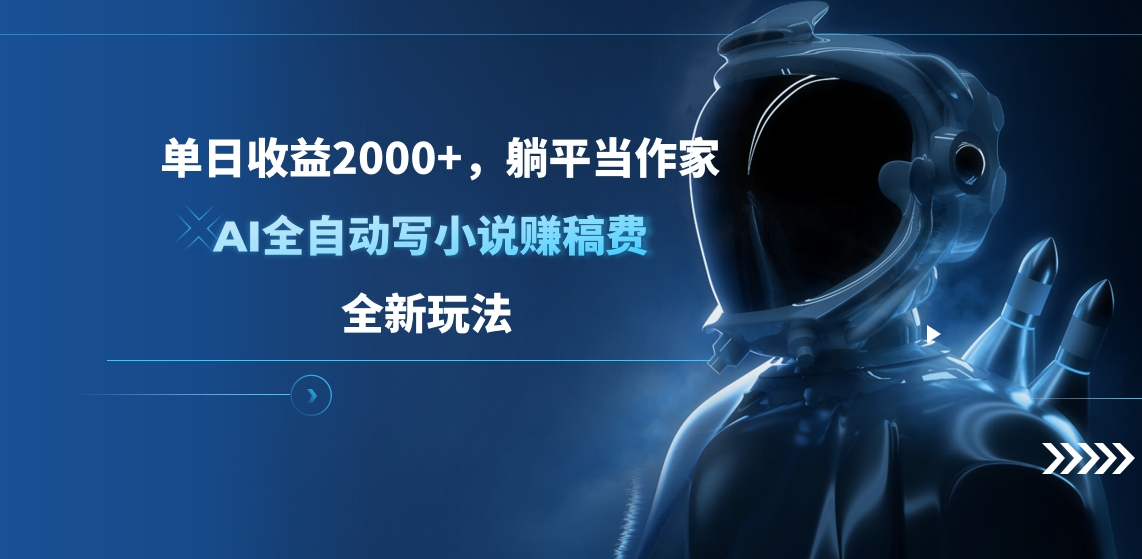 单日收益2000+，躺平当作家

AI全自动写小说赚稿费

全新玩法